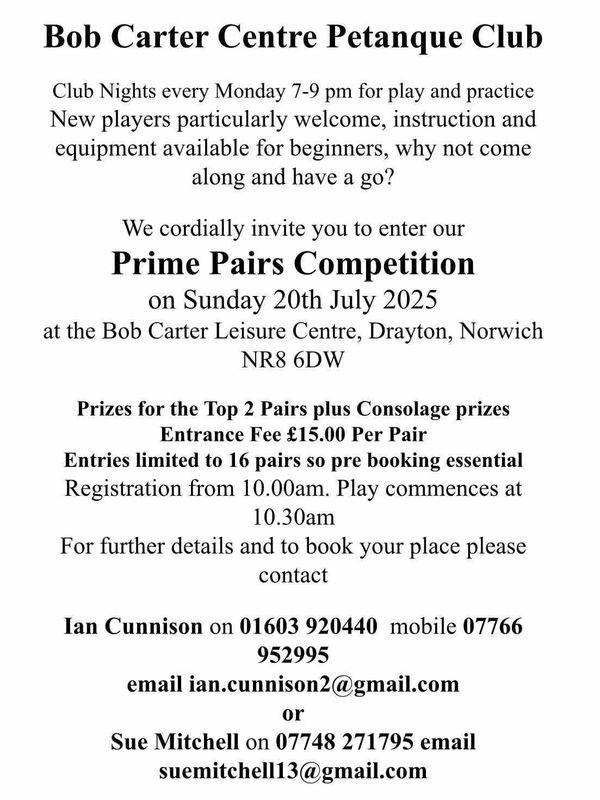 Bob Carter Centre Petanque Club

Club Nights every Monday 7-9 pm for play and practice
New players particularly welcome, instruction and equipment available for beginners, why not come along and have a go?

We cordially invite you to enter our
Prime Pairs Competition
on Sunday 20th July 2025
at the Bob Carter Leisure Centre, Drayton, Norwich NR8 6DW

Prizes for the Top 2 Pairs plus Consolage prizes
Entrance Fee £15.00 Per Pair
Entries limited to 16 pairs so pre booking essential
Registration from 10.00am. Play commences at 10.30am
For further details and to book your place please contact

Ian Cunnison on 01603 920440 mobile 07766 952995
email ian.cunnison2@gmail.com
or
Sue Mitchell on 07748 271795 email suemitchell13@gmail.com